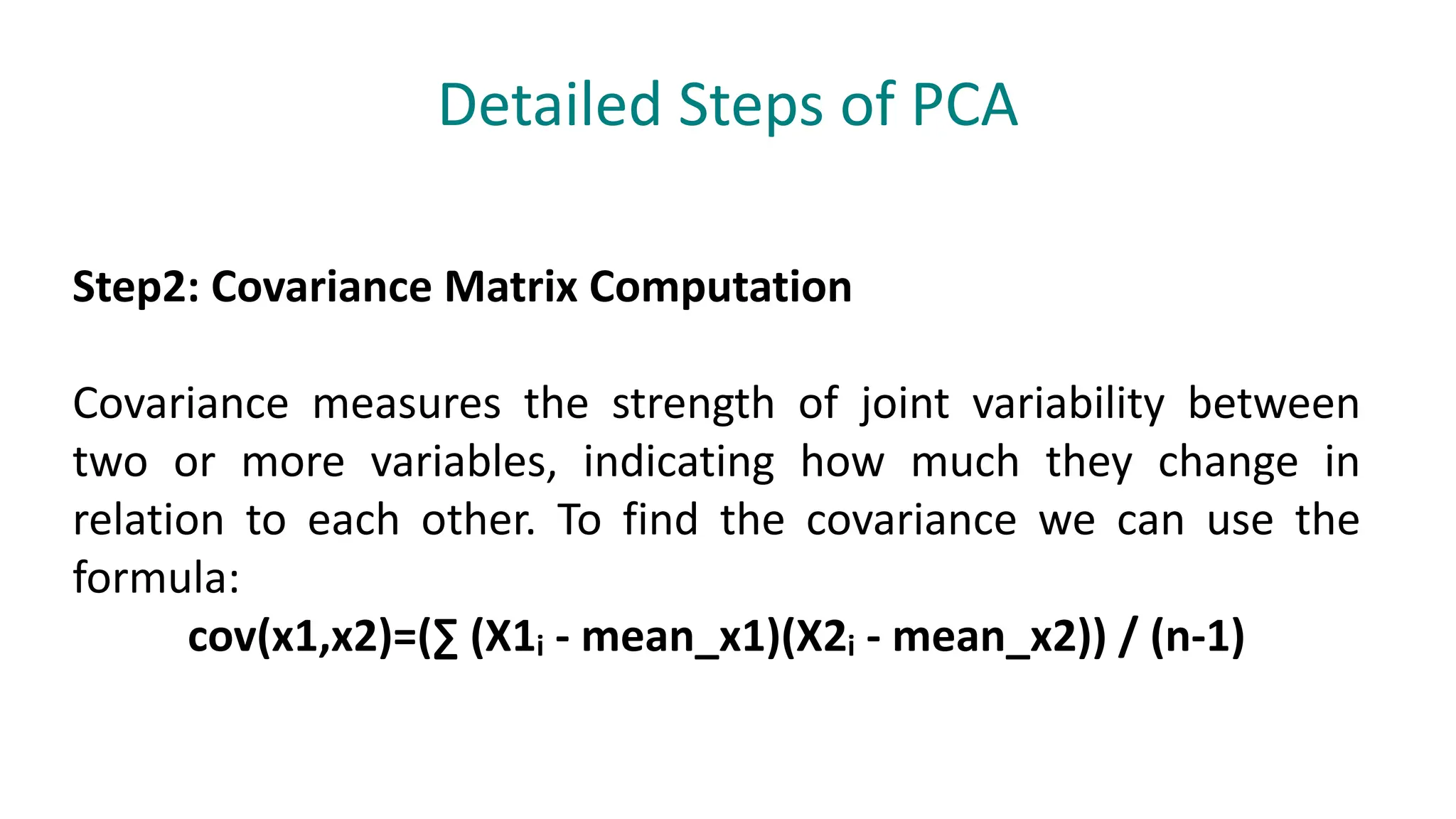 Detailed Steps of PCA

Step2: Covariance Matrix Computation

Covariance measures the strength of joint variability between two or more variables, indicating how much they change in relation to each other. To find the covariance we can use the formula:

$cov(x1,x2)=(\sum (X1_i - mean\_x1)(X2_i - mean\_x2)) / (n-1)$